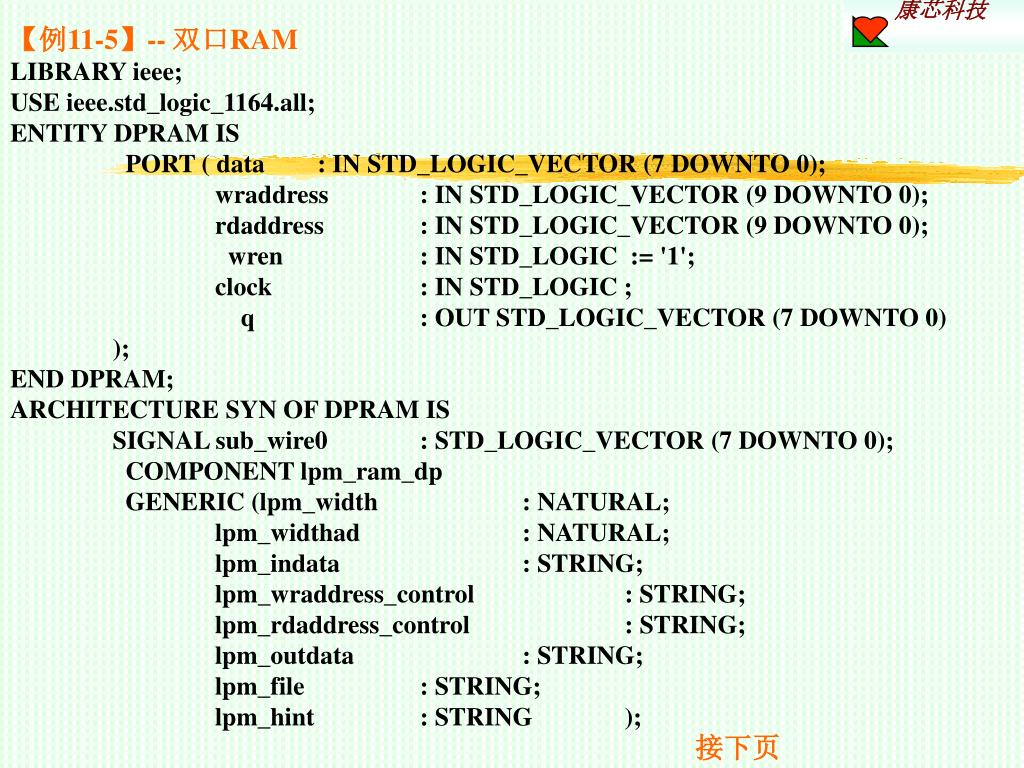 康芯科技

【例11-5】-- 双口RAM
LIBRARY ieee;
USE ieee.std_logic_1164.all;
ENTITY DPRAM IS
PORT ( data : IN STD_LOGIC_VECTOR (7 DOWNTO 0);
wraddress : IN STD_LOGIC_VECTOR (9 DOWNTO 0);
rdaddress : IN STD_LOGIC_VECTOR (9 DOWNTO 0);
wren : IN STD_LOGIC := '1';
clock : IN STD_LOGIC ;
q : OUT STD_LOGIC_VECTOR (7 DOWNTO 0)
);
END DPRAM;
ARCHITECTURE SYN OF DPRAM IS
SIGNAL sub_wire0 : STD_LOGIC_VECTOR (7 DOWNTO 0);
COMPONENT lpm_ram_dp
GENERIC (lpm_width : NATURAL;
lpm_widthad : NATURAL;
lpm_indata : STRING;
lpm_wraddress_control : STRING;
lpm_rdaddress_control : STRING;
lpm_outdata : STRING;
lpm_file : STRING;
lpm_hint : STRING );

接下页